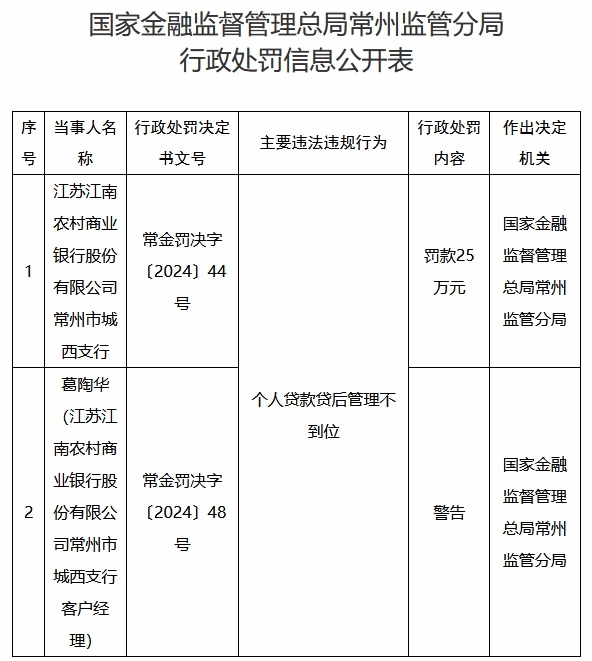 国家金融监督管理总局常州监管分局
行政处罚信息公开表

| 序号 | 当事人名称 | 行政处罚决定书文号 | 主要违法违规行为 | 行政处罚内容 | 作出决定机关 |
|---|---|---|---|---|---|
| 1 | 江苏江南农村商业银行股份有限公司常州市城西支行 | 常金罚决字〔2024〕44号 | 个人贷款贷后管理不到位 | 罚款25万元 | 国家金融监督管理总局常州监管分局 |
| 2 | 葛陶华（江苏江南农村商业银行股份有限公司常州市城西支行客户经理） | 常金罚决字〔2024〕48号 | 个人贷款贷后管理不到位 | 警告 | 国家金融监督管理总局常州监管分局 |